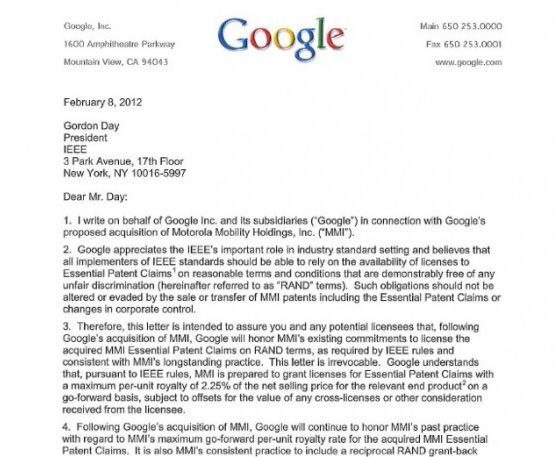 Google, Inc.
1600 Amphitheatre Parkway
Mountain View, CA 94043

Google

Main 650 253.0000
Fax 650 253.0001
www.google.com

February 8, 2012

Gordon Day
President
IEEE
3 Park Avenue, 17th Floor
New York, NY 10016-5997

Dear Mr. Day:

1. I write on behalf of Google Inc. and its subsidiaries ("Google") in connection with Google's proposed acquisition of Motorola Mobility Holdings, Inc. ("MMI").

2. Google appreciates the IEEE's important role in industry standard setting and believes that all implementers of IEEE standards should be able to rely on the availability of licenses to Essential Patent Claims$^1$ on reasonable terms and conditions that are demonstrably free of any unfair discrimination (hereinafter referred to as "RAND" terms). Such obligations should not be altered or evaded by the sale or transfer of MMI patents including the Essential Patent Claims or changes in corporate control.

3. Therefore, this letter is intended to assure you and any potential licensees that, following Google's acquisition of MMI, Google will honor MMI's existing commitments to license the acquired MMI Essential Patent Claims on RAND terms, as required by IEEE rules and consistent with MMI's longstanding practice. This letter is irrevocable. Google understands that, pursuant to IEEE rules, MMI is prepared to grant licenses for Essential Patent Claims with a maximum per-unit royalty of 2.25% of the net selling price for the relevant end product$^2$ on a go-forward basis, subject to offsets for the value of any cross-licenses or other consideration received from the licensee.

4. Following Google's acquisition of MMI, Google will continue to honor MMI's past practice with regard to MMI's maximum go-forward per-unit royalty rate for the acquired MMI Essential Patent Claims. It is also MMI's consistent practice to include a reciprocal RAND grant-back